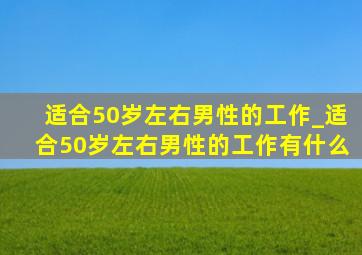 适合50岁左右男性的工作_适合50岁左右男性的工作有什么